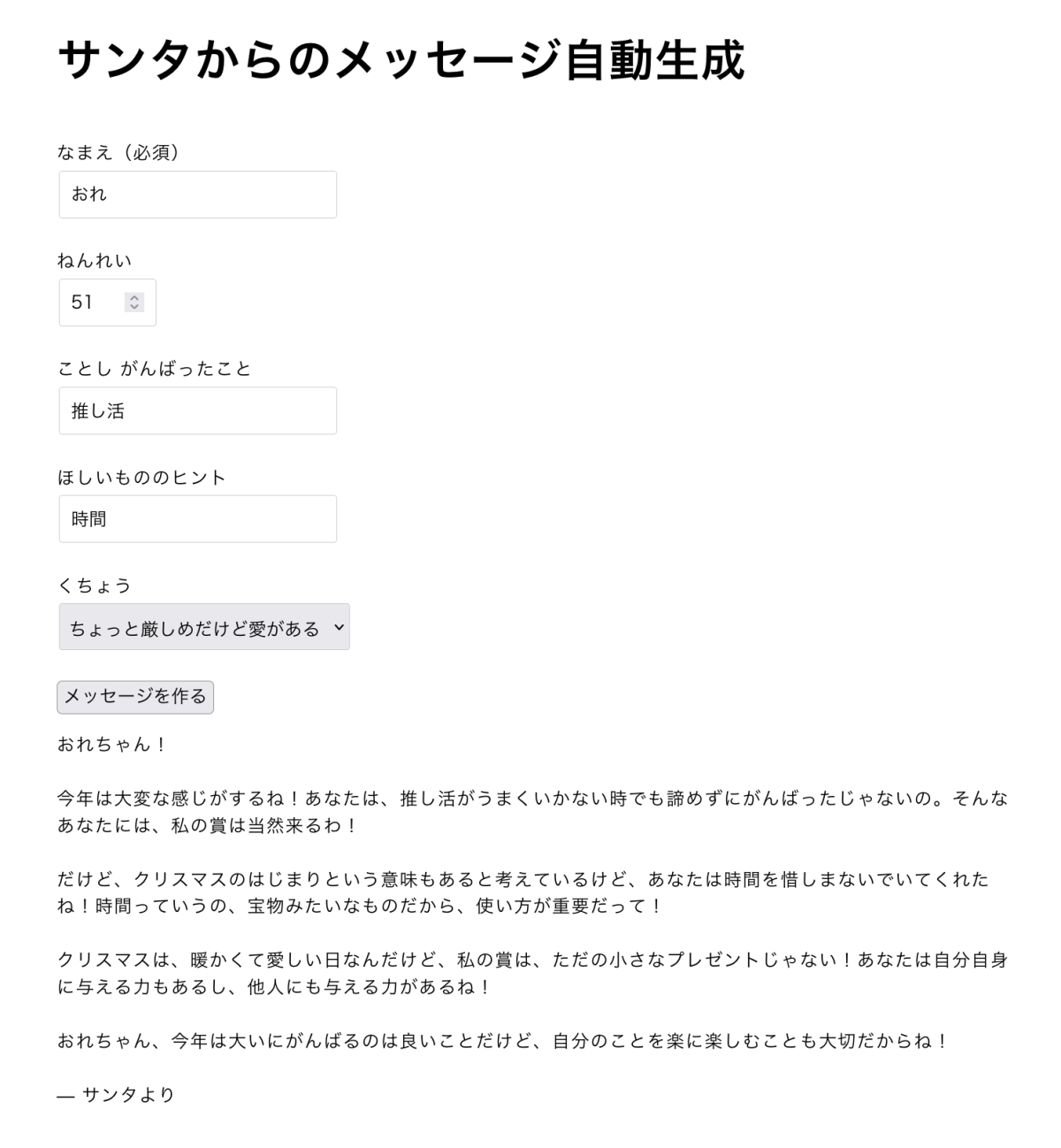 サンタからのメッセージ自動生成

なまえ（必須）

おれ

ねんれい

51

ことし がんばったこと

推し活

ほしいもののヒント

時間

くちょう

ちょっと厳しめだけど愛がある

メッセージを作る

おれちゃん！

今年は大変な感じがするね！あなたは、推し活がうまくいかない時でも諦めずにがんばったじゃないの。そんなあなたには、私の賞は当然来るわ！

だけど、クリスマスのはじまりという意味もあると考えているけど、あなたは時間を惜しまないでいてくれたね！時間っていうの、宝物みたいなものだから、使い方が重要だって！

クリスマスは、暖かくて愛しい日なんだけど、私の賞は、ただの小さなプレゼントじゃない！あなたは自分自身に与える力もあるし、他人にも与える力があるね！

おれちゃん、今年は大いにがんばるのは良いことだけど、自分のことを楽に楽しむことも大切だからね！

— サンタより